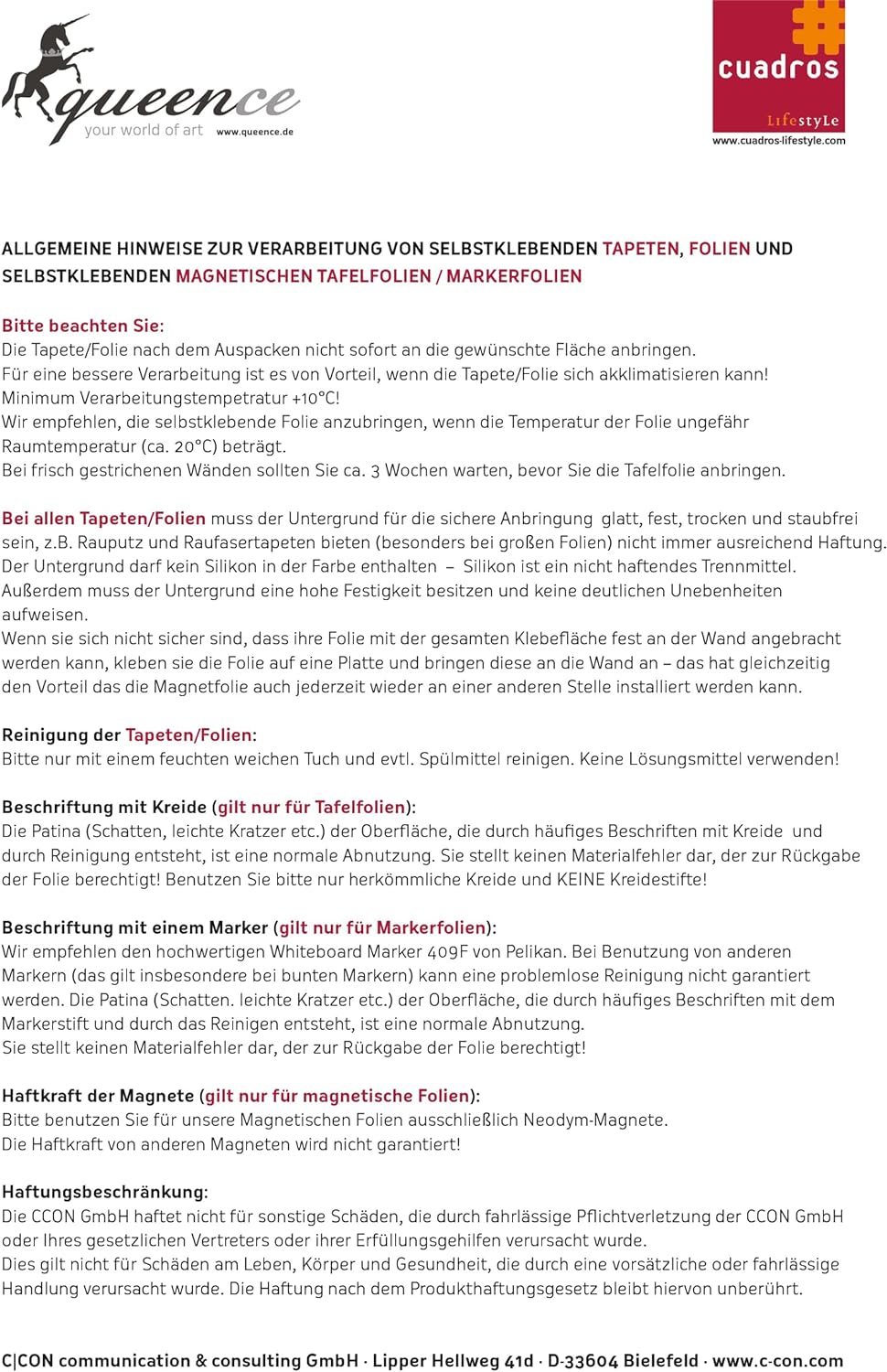 queence
your world of art www.queence.de

cuadros
LifestyLe
www.cuadros-lifestyle.com

ALLGEMEINE HINWEISE ZUR VERARBEITUNG VON SELBSTKLEBENDEN TAPETEN, FOLIEN UND SELBSTKLEBENDEN MAGNETISCHEN TAFELFOLIEN / MARKERFOLIEN

Bitte beachten Sie:
Die Tapete/Folie nach dem Auspacken nicht sofort an die gewünschte Fläche anbringen.
Für eine bessere Verarbeitung ist es von Vorteil, wenn die Tapete/Folie sich akklimatisieren kann!
Minimum Verarbeitungstempetratur +10°C!
Wir empfehlen, die selbstklebende Folie anzubringen, wenn die Temperatur der Folie ungefähr Raumtemperatur (ca. 20°C) beträgt.
Bei frisch gestrichenen Wänden sollten Sie ca. 3 Wochen warten, bevor Sie die Tafelfolie anbringen.

Bei allen Tapeten/Folien muss der Untergrund für die sichere Anbringung glatt, fest, trocken und staubfrei sein, z.B. Rauputz und Raufasertapeten bieten (besonders bei großen Folien) nicht immer ausreichend Haftung.
Der Untergrund darf kein Silikon in der Farbe enthalten – Silikon ist ein nicht haftendes Trennmittel.
Außerdem muss der Untergrund eine hohe Festigkeit besitzen und keine deutlichen Unebenheiten aufweisen.
Wenn sie sich nicht sicher sind, dass ihre Folie mit der gesamten Klebefläche fest an der Wand angebracht werden kann, kleben sie die Folie auf eine Platte und bringen diese an die Wand an – das hat gleichzeitig den Vorteil das die Magnetfolie auch jederzeit wieder an einer anderen Stelle installiert werden kann.

Reinigung der Tapeten/Folien:
Bitte nur mit einem feuchten weichen Tuch und evtl. Spülmittel reinigen. Keine Lösungsmittel verwenden!

Beschriftung mit Kreide (gilt nur für Tafelfolien):
Die Patina (Schatten, leichte Kratzer etc.) der Oberfläche, die durch häufiges Beschriften mit Kreide und durch Reinigung entsteht, ist eine normale Abnutzung. Sie stellt keinen Materialfehler dar, der zur Rückgabe der Folie berechtigt! Benutzen Sie bitte nur herkömmliche Kreide und KEINE Kreidestifte!

Beschriftung mit einem Marker (gilt nur für Markerfolien):
Wir empfehlen den hochwertigen Whiteboard Marker 409F von Pelikan. Bei Benutzung von anderen Markern (das gilt insbesondere bei bunten Markern) kann eine problemlose Reinigung nicht garantiert werden. Die Patina (Schatten. leichte Kratzer etc.) der Oberfläche, die durch häufiges Beschriften mit dem Markerstift und durch das Reinigen entsteht, ist eine normale Abnutzung.
Sie stellt keinen Materialfehler dar, der zur Rückgabe der Folie berechtigt!

Haftkraft der Magnete (gilt nur für magnetische Folien):
Bitte benutzen Sie für unsere Magnetischen Folien ausschließlich Neodym-Magnete.
Die Haftkraft von anderen Magneten wird nicht garantiert!

Haftungsbeschränkung:
Die CCON GmbH haftet nicht für sonstige Schäden, die durch fahrlässige Pflichtverletzung der CCON GmbH oder Ihres gesetzlichen Vertreters oder ihrer Erfüllungsgehilfen verursacht wurde.
Dies gilt nicht für Schäden am Leben, Körper und Gesundheit, die durch eine vorsätzliche oder fahrlässige Handlung verursacht wurde. Die Haftung nach dem Produkthaftungsgesetz bleibt hiervon unberührt.

C|CON communication & consulting GmbH · Lipper Hellweg 41d · D-33604 Bielefeld · www.c-con.com